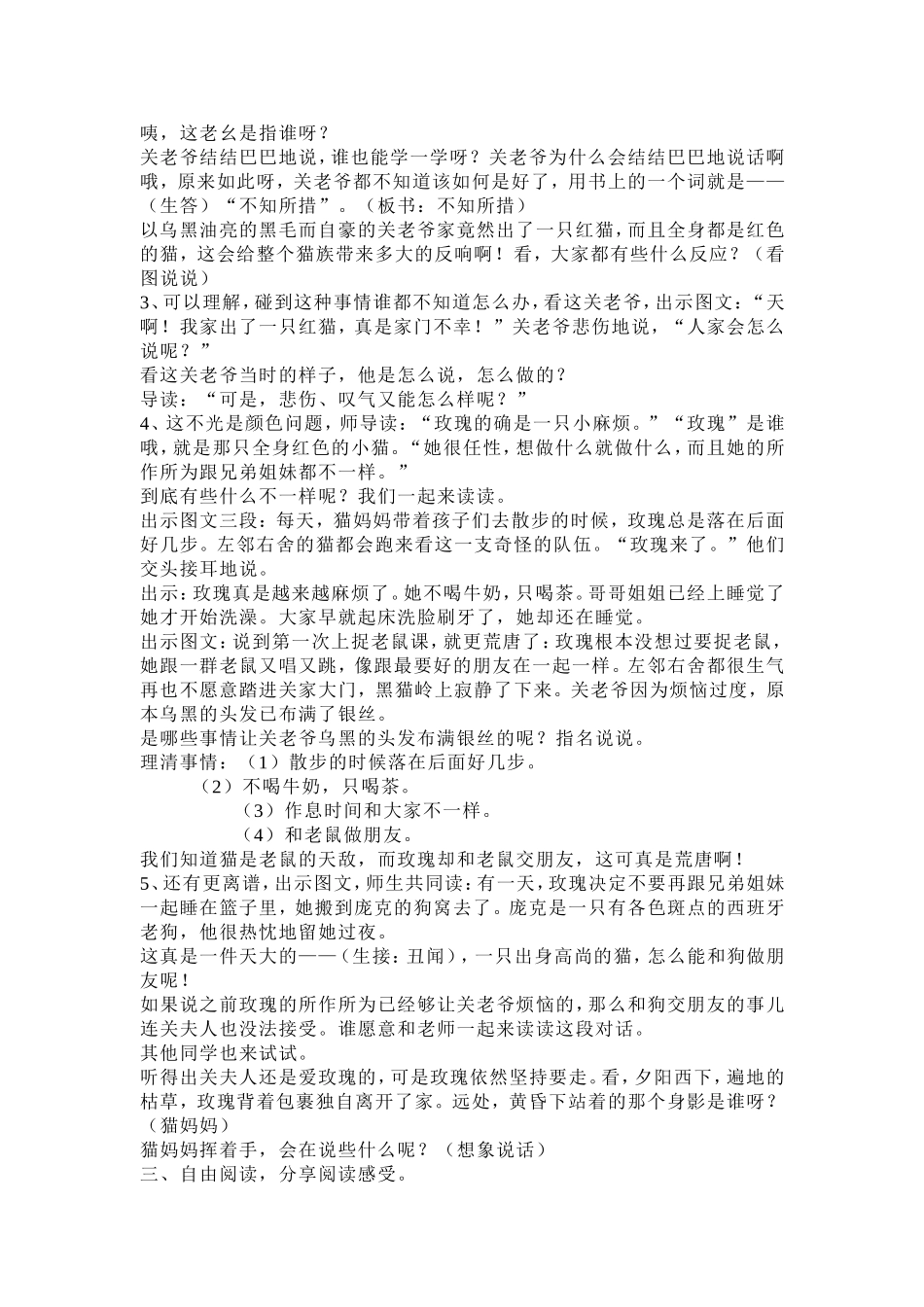 咦，这老幺是指谁呀？
关老爷结结巴巴地说，谁也能学一学呀？关老爷为什么会结结巴巴地说话啊哦，原来如此呀，关老爷都不知道该如何是好了，用书上的一个词就是——（生答）“不知所措”。（板书：不知所措）
以乌黑油亮的黑毛而自豪的关老爷家竟然出了一只红猫，而且全身都是红色的猫，这会给整个猫族带来多大的反响啊！看，大家都有些什么反应？（看图说说）
3、可以理解，碰到这种事情谁都不知道怎么办，看这关老爷，出示图文：“天啊！我家出了一只红猫，真是家门不幸！”关老爷悲伤地说，“人家会怎么说呢？”
看这关老爷当时的样子，他是怎么说，怎么做的？
导读：“可是，悲伤、叹气又能怎么样呢？”
4、这不光是颜色问题，师导读：“玫瑰的确是一只小麻烦。”“玫瑰”是谁哦，就是那只全身红色的小猫。“她很任性，想做什么就做什么，而且她的所作所为跟兄弟姐妹都不一样。”
到底有些什么不一样呢？我们一起来读读。
出示图文三段：每天，猫妈妈带着孩子们去散步的时候，玫瑰总是落在后面好几步。左邻右舍的猫都会跑来看这一支奇怪的队伍。“玫瑰来了。”他们交头接耳地说。
出示：玫瑰真是越来越麻烦了。她不喝牛奶，只喝茶。哥哥姐姐已经上睡觉了她才开始洗澡。大家早就起床洗脸刷牙了，她却还在睡觉。
出示图文：说到第一次上捉老鼠课，就更荒唐了：玫瑰根本没想过要捉老鼠，她跟一群老鼠又唱又跳，像跟最要好的朋友在一起一样。左邻右舍都很生气再也不愿意踏进关家大门，黑猫岭上寂静了下来。关老爷因为烦恼过度，原本乌黑的头发已布满了银丝。
是哪些事情让关老爷乌黑的头发布满银丝的呢？指名说说。
理清事情：（1）散步的时候落在后面好几步。
（2）不喝牛奶，只喝茶。
（3）作息时间和大家不一样。
（4）和老鼠做朋友。
我们知道猫是老鼠的天敌，而玫瑰却和老鼠交朋友，这可真是荒唐啊！
5、还有更离谱，出示图文，师生共同读：有一天，玫瑰决定不要再跟兄弟姐妹一起睡在篮子里，她搬到庞克的狗窝去了。庞克是一只有各色斑点的西班牙老狗，他很热忱地留她过夜。
这真是一件天大的——（生接：丑闻），一只出身高尚的猫，怎么能和狗做朋友呢！
如果说之前玫瑰的所作所为已经够让关老爷烦恼的，那么和狗交朋友的事儿连关夫人也没法接受。谁愿意和老师一起来读读这段对话。
其他同学也来试试。
听得出关夫人还是爱玫瑰的，可是玫瑰依然坚持要走。看，夕阳西下，遍地的枯草，玫瑰背着包裹独自离开了家。远处，黄昏下站着的那个身影是谁呀？（猫妈妈）
猫妈妈挥着手，会在说些什么呢？（想象说话）
三、自由阅读，分享阅读感受。